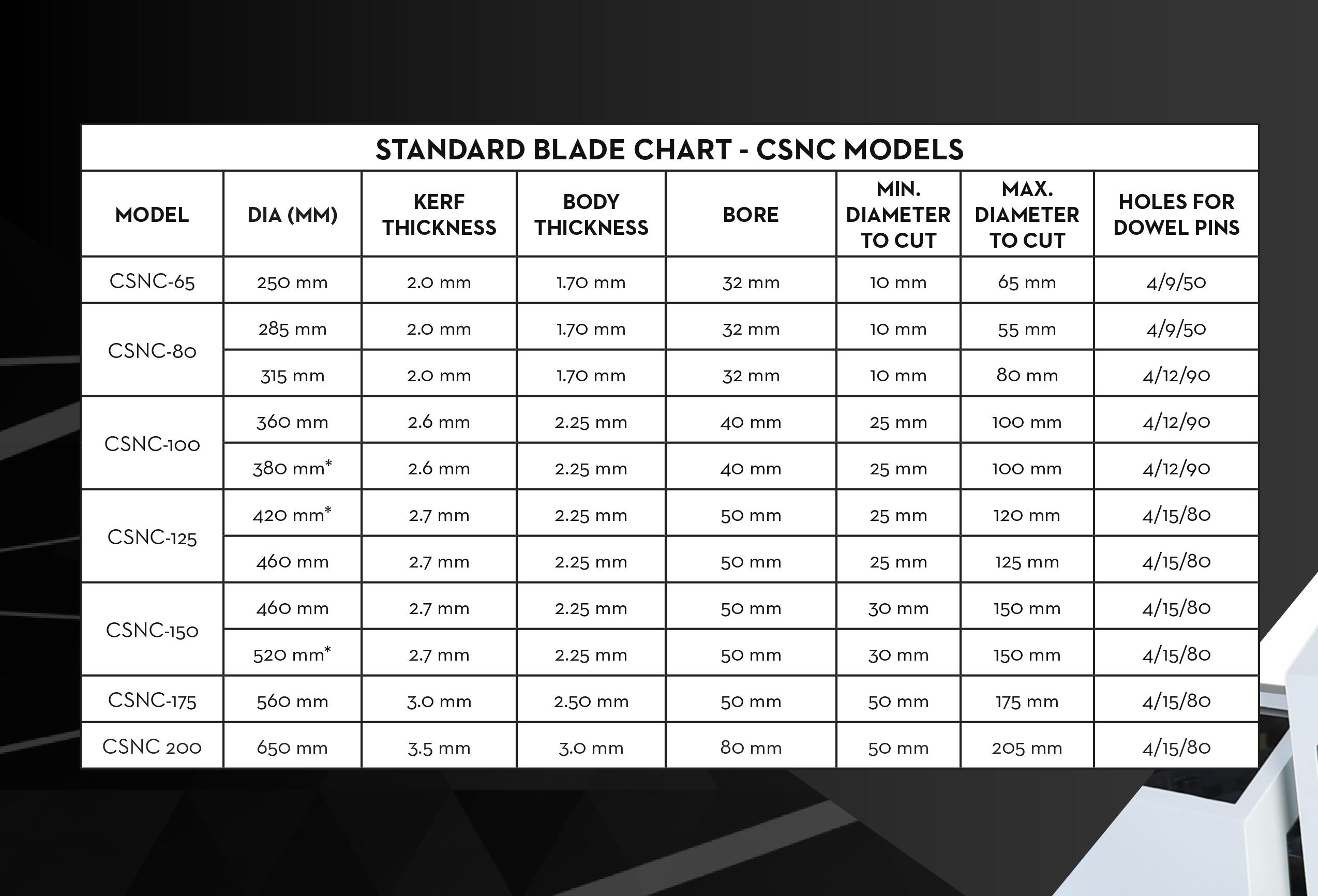 STANDARD BLADE CHART - CSNC MODELS

| MODEL | DIA (MM) | KERF THICKNESS | BODY THICKNESS | BORE | MIN. DIAMETER TO CUT | MAX. DIAMETER TO CUT | HOLES FOR DOWEL PINS |
|---|---|---|---|---|---|---|---|
| CSNC-65 | 250 mm | 2.0 mm | 1.70 mm | 32 mm | 10 mm | 65 mm | 4/9/50 |
| CSNC-80 | 285 mm | 2.0 mm | 1.70 mm | 32 mm | 10 mm | 55 mm | 4/9/50 |
| | 315 mm | 2.0 mm | 1.70 mm | 32 mm | 10 mm | 80 mm | 4/12/90 |
| CSNC-100 | 360 mm | 2.6 mm | 2.25 mm | 40 mm | 25 mm | 100 mm | 4/12/90 |
| | 380 mm* | 2.6 mm | 2.25 mm | 40 mm | 25 mm | 100 mm | 4/12/90 |
| CSNC-125 | 420 mm* | 2.7 mm | 2.25 mm | 50 mm | 25 mm | 120 mm | 4/15/80 |
| | 460 mm | 2.7 mm | 2.25 mm | 50 mm | 25 mm | 125 mm | 4/15/80 |
| CSNC-150 | 460 mm | 2.7 mm | 2.25 mm | 50 mm | 30 mm | 150 mm | 4/15/80 |
| | 520 mm* | 2.7 mm | 2.25 mm | 50 mm | 30 mm | 150 mm | 4/15/80 |
| CSNC-175 | 560 mm | 3.0 mm | 2.50 mm | 50 mm | 50 mm | 175 mm | 4/15/80 |
| CSNC 200 | 650 mm | 3.5 mm | 3.0 mm | 80 mm | 50 mm | 205 mm | 4/15/80 |